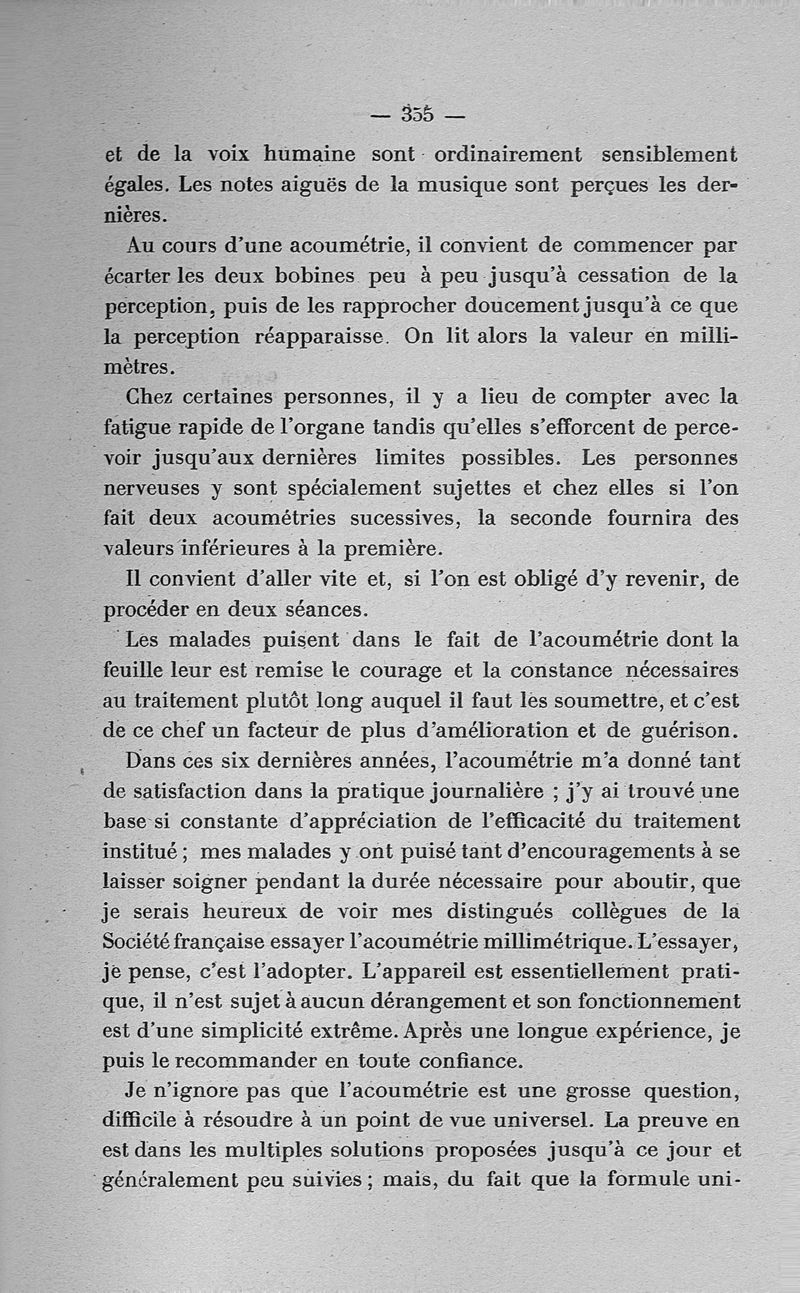 — 355 —

et de la voix humaine sont ordinairement sensiblement égales. Les notes aiguës de la musique sont perçues les dernières.

Au cours d'une acoumétrie, il convient de commencer par écarter les deux bobines peu à peu jusqu'à cessation de la perception, puis de les rapprocher doucement jusqu'à ce que la perception réapparaisse. On lit alors la valeur en millimètres.

Chez certaines personnes, il y a lieu de compter avec la fatigue rapide de l'organe tandis qu'elles s'efforcent de percevoir jusqu'aux dernières limites possibles. Les personnes nerveuses y sont spécialement sujettes et chez elles si l'on fait deux acoumétries sucessives, la seconde fournira des valeurs inférieures à la première.

Il convient d'aller vite et, si l'on est obligé d'y revenir, de procéder en deux séances.

Les malades puisent dans le fait de l'acoumétrie dont la feuille leur est remise le courage et la constance nécessaires au traitement plutôt long auquel il faut les soumettre, et c'est de ce chef un facteur de plus d'amélioration et de guérison.

Dans ces six dernières années, l'acoumétrie m'a donné tant de satisfaction dans la pratique journalière ; j'y ai trouvé une base si constante d'appréciation de l'efficacité du traitement institué ; mes malades y ont puisé tant d'encouragements à se laisser soigner pendant la durée nécessaire pour aboutir, que je serais heureux de voir mes distingués collègues de la Société française essayer l'acoumétrie millimétrique. L'essayer, je pense, c'est l'adopter. L'appareil est essentiellement pratique, il n'est sujet à aucun dérangement et son fonctionnement est d'une simplicité extrême. Après une longue expérience, je puis le recommander en toute confiance.

Je n'ignore pas que l'acoumétrie est une grosse question, difficile à résoudre à un point de vue universel. La preuve en est dans les multiples solutions proposées jusqu'à ce jour et généralement peu suivies ; mais, du fait que la formule uni-